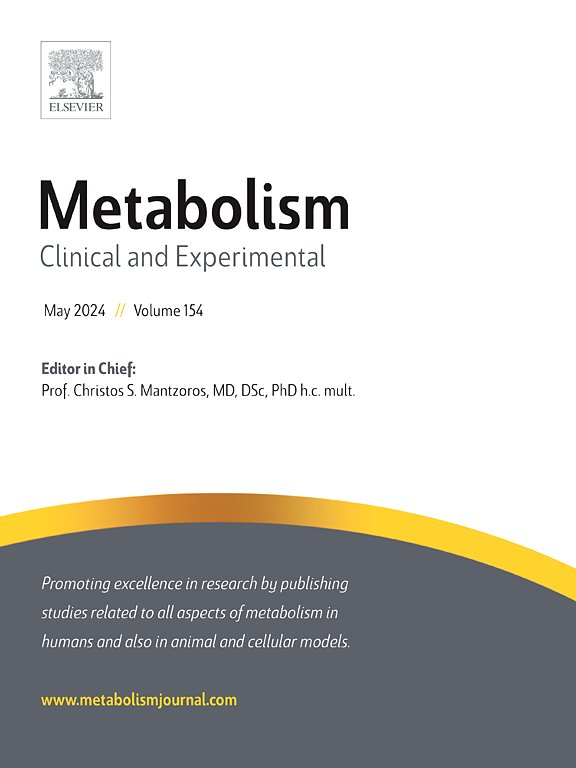 ELSEVIER

Metabolism
Clinical and Experimental

May 2024 // Volume 154

Editor in Chief:
Prof. Christos S. Mantzoros, MD, DSc, PhD h.c. mult.

Promoting excellence in research by publishing studies related to all aspects of metabolism in humans and also in animal and cellular models.

www.metabolismjournal.com